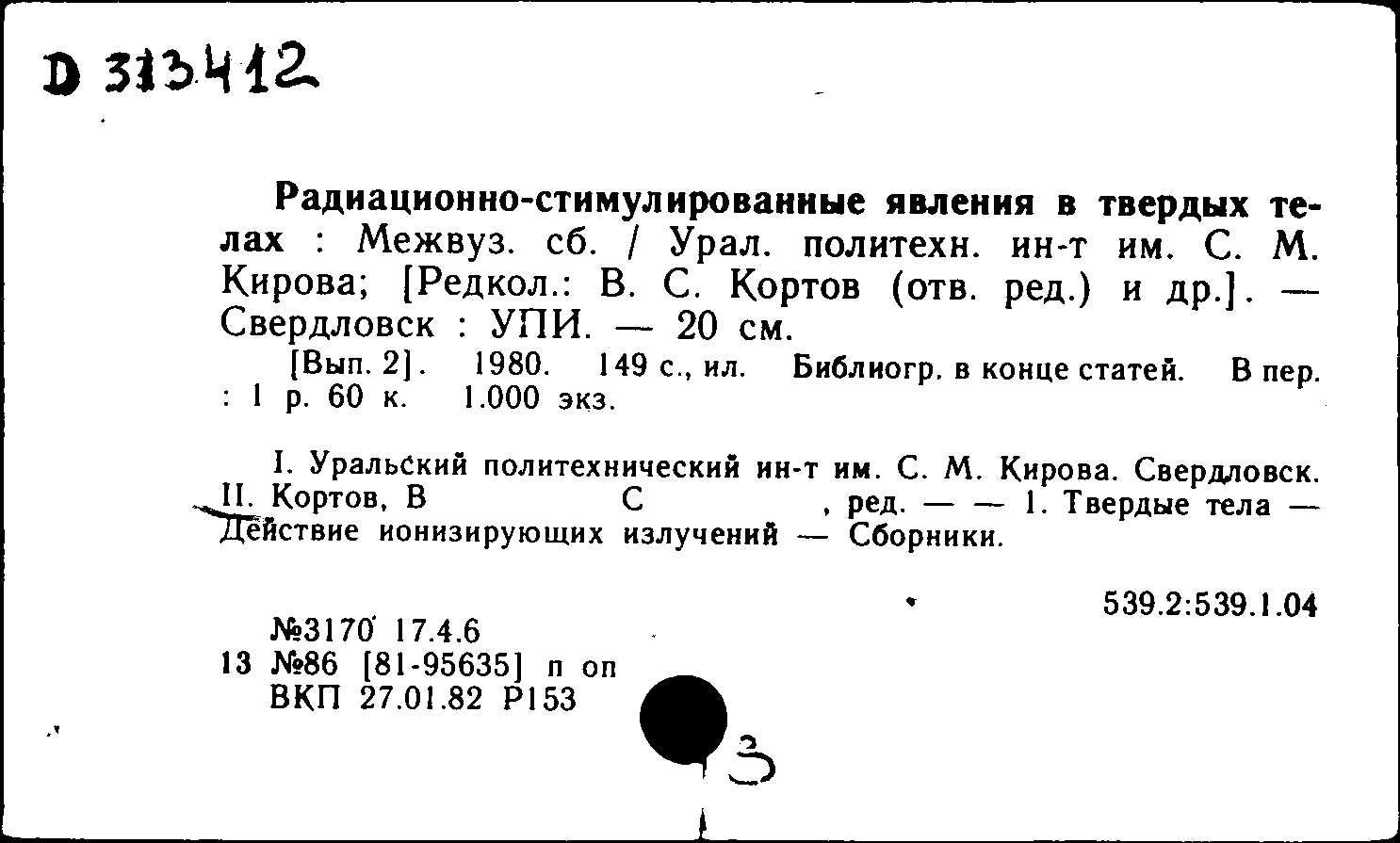 D 313412

Радиационно-стимулированные явления в твердых телах : Межвуз. сб. / Урал. политехн. ин-т им. С. М. Кирова; [Редкол.: В. С. Кортов (отв. ред.) и др.]. — Свердловск : УПИ. — 20 см.

[Вып. 2]. 1980. 149 с., ил. Библиогр. в конце статей. В пер. : 1 р. 60 к. 1.000 экз.

I. Уральский политехнический ин-т им. С. М. Кирова. Свердловск. II. Кортов, В С , ред. — — 1. Твердые тела — Действие ионизирующих излучений — Сборники.

539.2:539.1.04

№3170 17.4.6
13 №86 [81-95635] п оп
ВКП 27.01.82 Р153

3